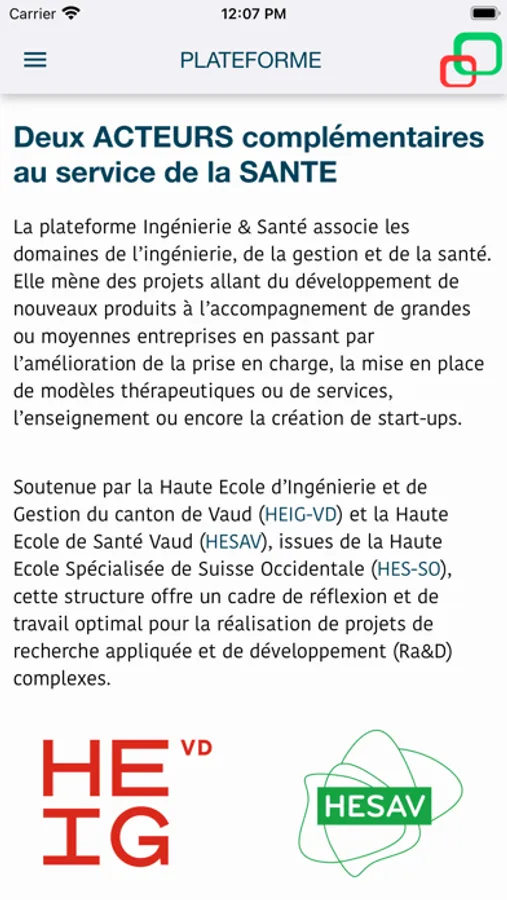 Carrier 12:07 PM

PLATEFORME

Deux ACTEURS complémentaires au service de la SANTE

La plateforme Ingénierie & Santé associe les domaines de l'ingénierie, de la gestion et de la santé. Elle mène des projets allant du développement de nouveaux produits à l'accompagnement de grandes ou moyennes entreprises en passant par l'amélioration de la prise en charge, la mise en place de modèles thérapeutiques ou de services, l'enseignement ou encore la création de start-ups.

Soutenue par la Haute Ecole d'Ingénierie et de Gestion du canton de Vaud (HEIG-VD) et la Haute Ecole de Santé Vaud (HESAV), issues de la Haute Ecole Spécialisée de Suisse Occidentale (HES-SO), cette structure offre un cadre de réflexion et de travail optimal pour la réalisation de projets de recherche appliquée et de développement (Ra&D) complexes.

HE IG VD

HESAV